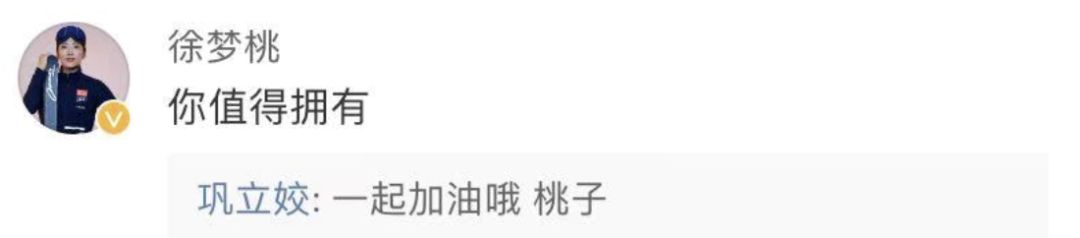 徐梦桃
你值得拥有

巩立姣: 一起加油哦 桃子